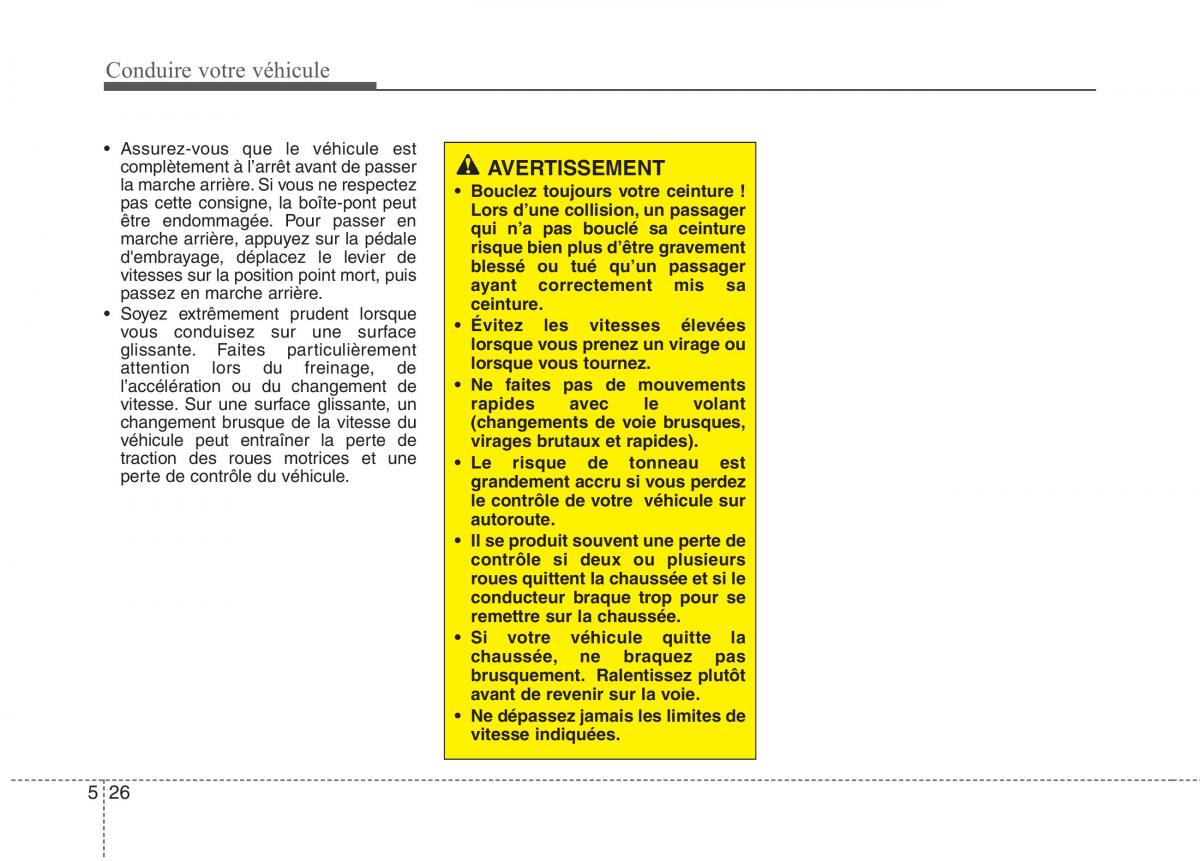 Conduire votre véhicule

• Assurez-vous que le véhicule est complètement à l'arrêt avant de passer la marche arrière. Si vous ne respectez pas cette consigne, la boîte-pont peut être endommagée. Pour passer en marche arrière, appuyez sur la pédale d'embrayage, déplacez le levier de vitesses sur la position point mort, puis passez en marche arrière.
• Soyez extrêmement prudent lorsque vous conduisez sur une surface glissante. Faites particulièrement attention lors du freinage, de l'accélération ou du changement de vitesse. Sur une surface glissante, un changement brusque de la vitesse du véhicule peut entraîner la perte de traction des roues motrices et une perte de contrôle du véhicule.

AVERTISSEMENT
• Bouclez toujours votre ceinture ! Lors d'une collision, un passager qui n'a pas bouclé sa ceinture risque bien plus d'être gravement blessé ou tué qu'un passager ayant correctement mis sa ceinture.
• Évitez les vitesses élevées lorsque vous prenez un virage ou lorsque vous tournez.
• Ne faites pas de mouvements rapides avec le volant (changements de voie brusques, virages brutaux et rapides).
• Le risque de tonneau est grandement accru si vous perdez le contrôle de votre véhicule sur autoroute.
• Il se produit souvent une perte de contrôle si deux ou plusieurs roues quittent la chaussée et si le conducteur braque trop pour se remettre sur la chaussée.
• Si votre véhicule quitte la chaussée, ne braquez pas brusquement. Ralentissez plutôt avant de revenir sur la voie.
• Ne dépassez jamais les limites de vitesse indiquées.

5 26